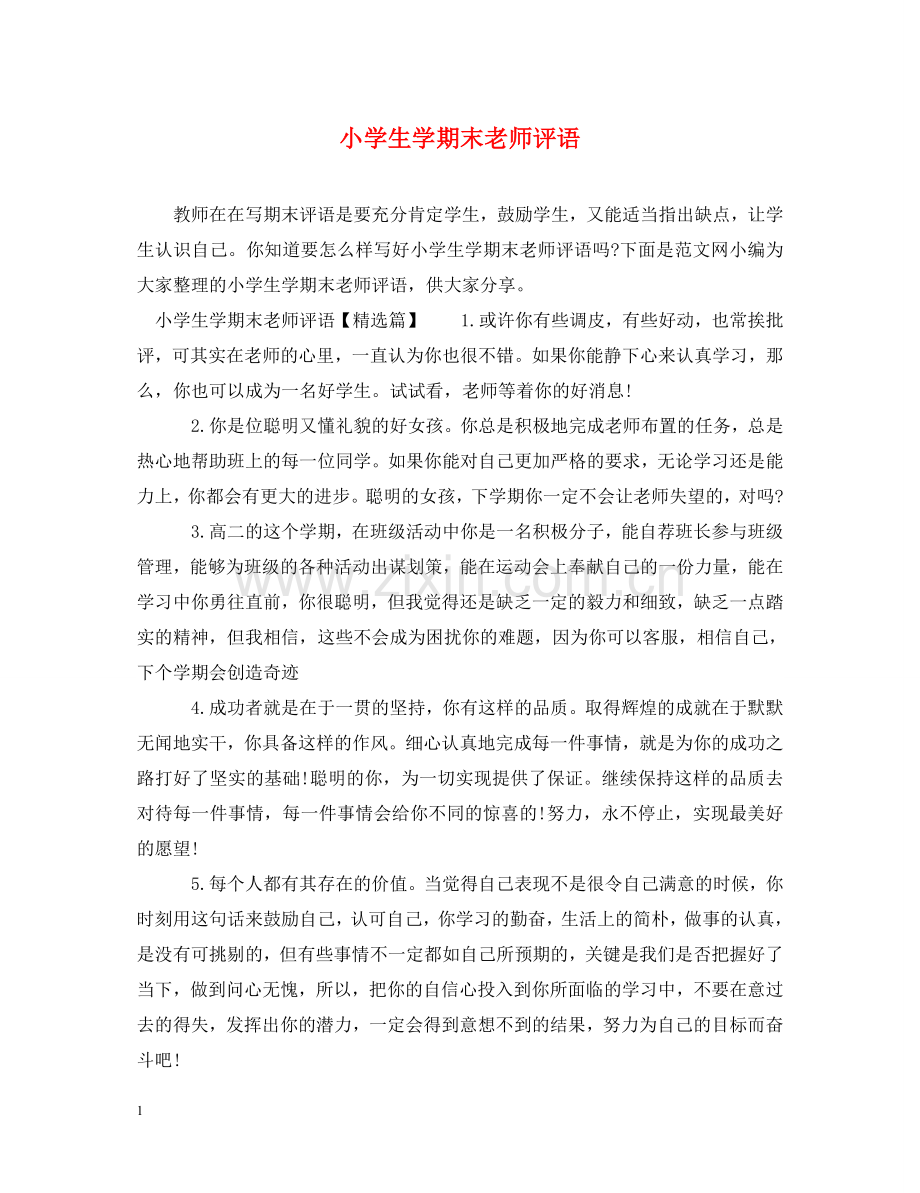 小学生学期末老师评语

教师在在写期末评语是要充分肯定学生，鼓励学生，又能适当指出缺点，让学生认识自己。你知道要怎么样写好小学生学期末老师评语吗?下面是范文网小编为大家整理的小学生学期末老师评语，供大家分享。

小学生学期末老师评语【精选篇】 1.或许你有些调皮，有些好动，也常挨批评，可其实在老师的心里，一直认为你也很不错。如果你能静下心来认真学习，那么，你也可以成为一名好学生。试试看，老师等着你的好消息!

2.你是位聪明又懂礼貌的好女孩。你总是积极地完成老师布置的任务，总是热心地帮助班上的每一位同学。如果你能对自己更加严格的要求，无论学习还是能力上，你都会有更大的进步。聪明的女孩，下学期你一定不会让老师失望的，对吗?

3.高二的这个学期，在班级活动中你是一名积极分子，能自荐班长参与班级管理，能够为班级的各种活动出谋划策，能在运动会上奉献自己的一份力量，能在学习中你勇往直前，你很聪明，但我觉得还是缺乏一定的毅力和细致，缺乏一点踏实的精神，但我相信，这些不会成为困扰你的难题，因为你可以客服，相信自己，下个学期会创造奇迹

4.成功者就是在于一贯的坚持，你有这样的品质。取得辉煌的成就在于默默无闻地实干，你具备这样的作风。细心认真地完成每一件事情，就是为你的成功之路打好了坚实的基础!聪明的你，为一切实现提供了保证。继续保持这样的品质去对待每一件事情，每一件事情会给你不同的惊喜的!努力，永不停止，实现最美好的愿望!

5.每个人都有其存在的价值。当觉得自己表现不是很令自己满意的时候，你时刻用这句话来鼓励自己，认可自己，你学习的勤奋，生活上的简朴，做事的认真，是没有可挑剔的，但有些事情不一定都如自己所预期的，关键是我们是否把握好了当下，做到问心无愧，所以，把你的自信心投入到你所面临的学习中，不要在意过去的得失，发挥出你的潜力，一定会得到意想不到的结果，努力为自己的目标而奋斗吧!

1

www.zixin.com.cn